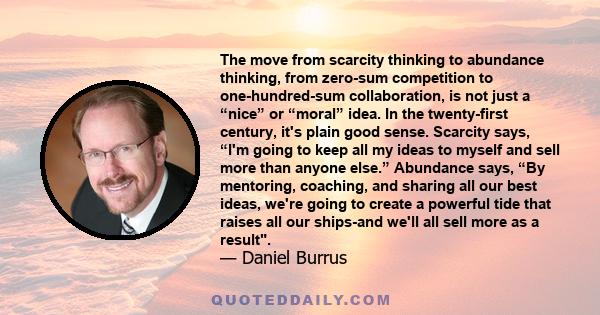 The move from scarcity thinking to abundance thinking, from zero-sum competition to one-hundred-sum collaboration, is not just a “nice” or “moral” idea. In the twenty-first century, it's plain good sense. Scarcity says, “I'm going to keep all my ideas to myself and sell more than anyone else.” Abundance says, “By mentoring, coaching, and sharing all our best ideas, we're going to create a powerful tide that raises all our ships-and we'll all sell more as a result".
— Daniel Burrus

QUOTEDDAILY.COM